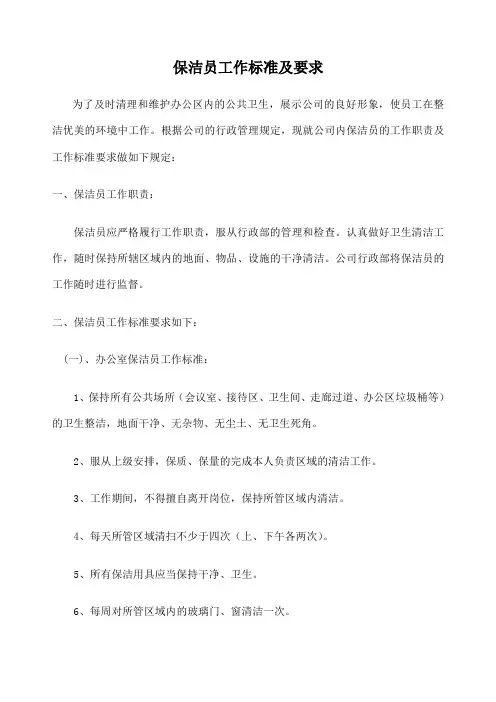 保洁员工作标准及要求

为了及时清理和维护办公区内的公共卫生，展示公司的良好形象，使员工在整洁优美的环境中工作。根据公司的行政管理规定，现就公司内保洁员的工作职责及工作标准要求做如下规定：

一、保洁员工作职责：

保洁员应严格履行工作职责，服从行政部的管理和检查。认真做好卫生清洁工作，随时保持所辖区域内的地面、物品、设施的干净清洁。公司行政部将保洁员的工作随时进行监督。

二、保洁员工作标准要求如下：

（一）、办公室保洁员工作标准：

1、保持所有公共场所（会议室、接待区、卫生间、走廊过道、办公区垃圾桶等）的卫生整洁，地面干净、无杂物、无尘土、无卫生死角。

2、服从上级安排，保质、保量的完成本人负责区域的清洁工作。

3、工作期间，不得擅自离开岗位，保持所管区域内清洁。

4、每天所管区域清扫不少于四次（上、下午各两次）。

5、所有保洁用具应当保持干净、卫生。

6、每周对所管区域内的玻璃门、窗清洁一次。